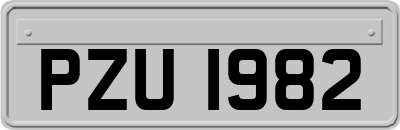 PZU 1982